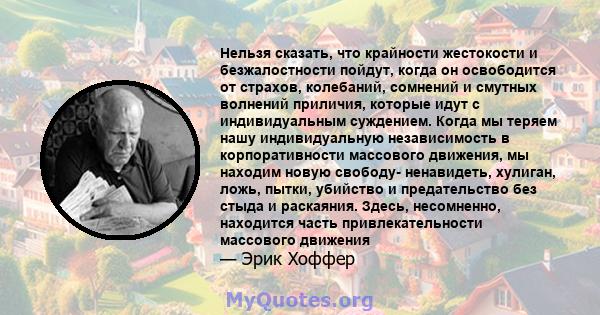 Нельзя сказать, что крайности жестокости и безжалостности пойдут, когда он освободится от страхов, колебаний, сомнений и смутных волнений приличия, которые идут с индивидуальным суждением. Когда мы теряем нашу индивидуальную независимость в корпоративности массового движения, мы находим новую свободу- ненавидеть, хулиган, ложь, пытки, убийство и предательство без стыда и раскаяния. Здесь, несомненно, находится часть привлекательности массового движения
— Эрик Хоффер

MyQuotes.org